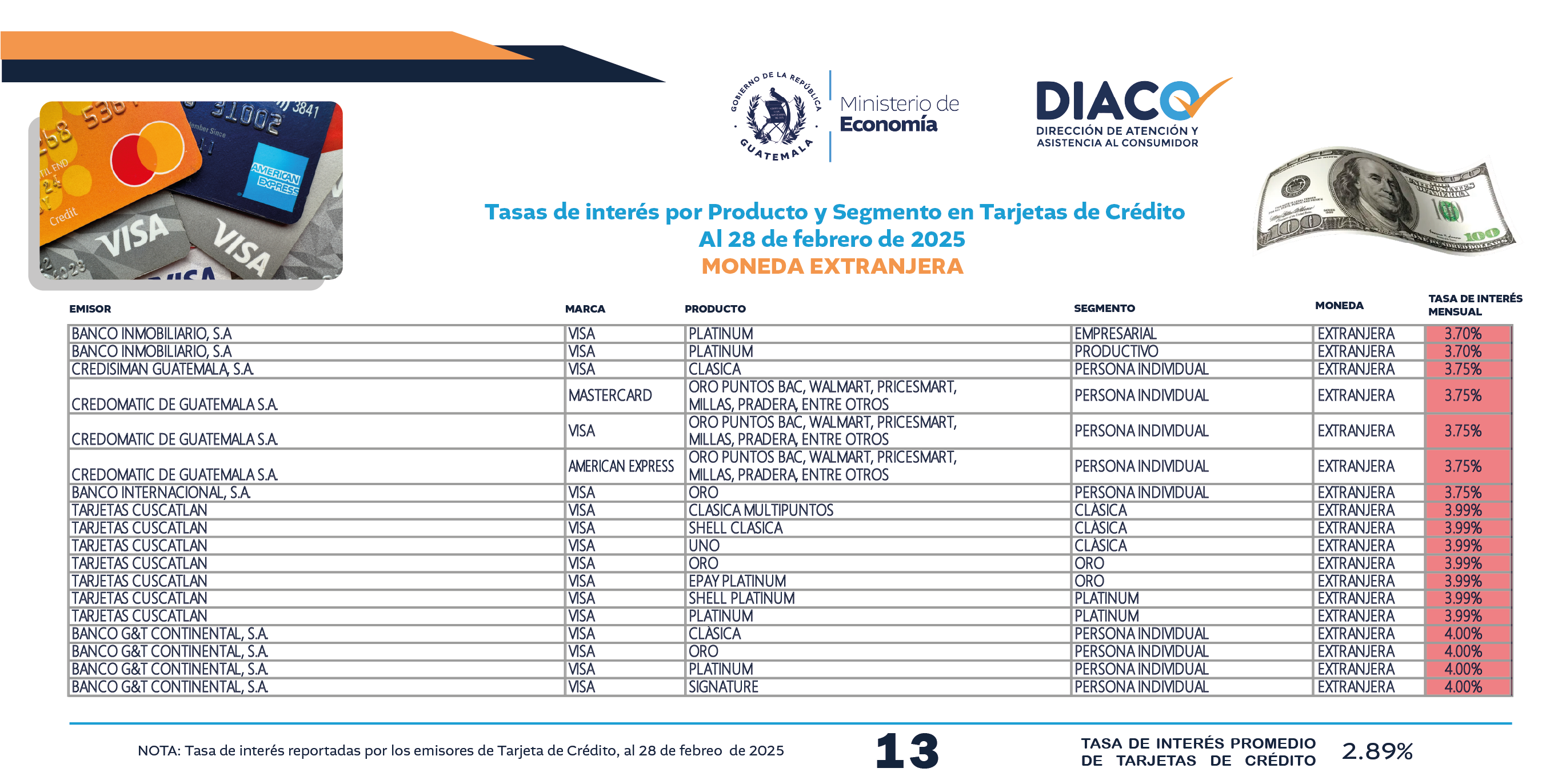 GOBIERNO DE LA REPÚBLICA GUATEMALA

Ministerio de Economía

DIACO
DIRECCIÓN DE ATENCIÓN Y ASISTENCIA AL CONSUMIDOR

Tasas de interés por Producto y Segmento en Tarjetas de Crédito
Al 28 de febrero de 2025
MONEDA EXTRANJERA

| EMISOR | MARCA | PRODUCTO | SEGMENTO | MONEDA | TASA DE INTERÉS MENSUAL |
|---|---|---|---|---|---|
| BANCO INMOBILIARIO, S.A | VISA | PLATINUM | EMPRESARIAL | EXTRANJERA | 3.70% |
| BANCO INMOBILIARIO, S.A | VISA | PLATINUM | PRODUCTIVO | EXTRANJERA | 3.70% |
| CREDISIMAN GUATEMALA, S.A. | VISA | CLASICA | PERSONA INDIVIDUAL | EXTRANJERA | 3.75% |
| CREDOMATIC DE GUATEMALA S.A. | MASTERCARD | ORO PUNTOS BAC, WALMART, PRICESMART, MILLAS, PRADERA, ENTRE OTROS | PERSONA INDIVIDUAL | EXTRANJERA | 3.75% |
| CREDOMATIC DE GUATEMALA S.A. | VISA | ORO PUNTOS BAC, WALMART, PRICESMART, MILLAS, PRADERA, ENTRE OTROS | PERSONA INDIVIDUAL | EXTRANJERA | 3.75% |
| CREDOMATIC DE GUATEMALA S.A. | AMERICAN EXPRESS | ORO PUNTOS BAC, WALMART, PRICESMART, MILLAS, PRADERA, ENTRE OTROS | PERSONA INDIVIDUAL | EXTRANJERA | 3.75% |
| BANCO INTERNACIONAL, S.A. | VISA | ORO | PERSONA INDIVIDUAL | EXTRANJERA | 3.75% |
| TARJETAS CUSCATLAN | VISA | CLASICA MULTIPUNTOS | CLÀSICA | EXTRANJERA | 3.99% |
| TARJETAS CUSCATLAN | VISA | SHELL CLASICA | CLÀSICA | EXTRANJERA | 3.99% |
| TARJETAS CUSCATLAN | VISA | UNO | CLÀSICA | EXTRANJERA | 3.99% |
| TARJETAS CUSCATLAN | VISA | ORO | ORO | EXTRANJERA | 3.99% |
| TARJETAS CUSCATLAN | VISA | EPAY PLATINUM | ORO | EXTRANJERA | 3.99% |
| TARJETAS CUSCATLAN | VISA | SHELL PLATINUM | PLATINUM | EXTRANJERA | 3.99% |
| TARJETAS CUSCATLAN | VISA | PLATINUM | PLATINUM | EXTRANJERA | 3.99% |
| BANCO G&T CONTINENTAL, S.A. | VISA | CLÀSICA | PERSONA INDIVIDUAL | EXTRANJERA | 4.00% |
| BANCO G&T CONTINENTAL, S.A. | VISA | ORO | PERSONA INDIVIDUAL | EXTRANJERA | 4.00% |
| BANCO G&T CONTINENTAL, S.A. | VISA | PLATINUM | PERSONA INDIVIDUAL | EXTRANJERA | 4.00% |
| BANCO G&T CONTINENTAL, S.A. | VISA | SIGNATURE | PERSONA INDIVIDUAL | EXTRANJERA | 4.00% |

NOTA: Tasa de interés reportadas por los emisores de Tarjeta de Crédito, al 28 de febreo de 2025

13

TASA DE INTERÉS PROMEDIO DE TARJETAS DE CRÉDITO 2.89%